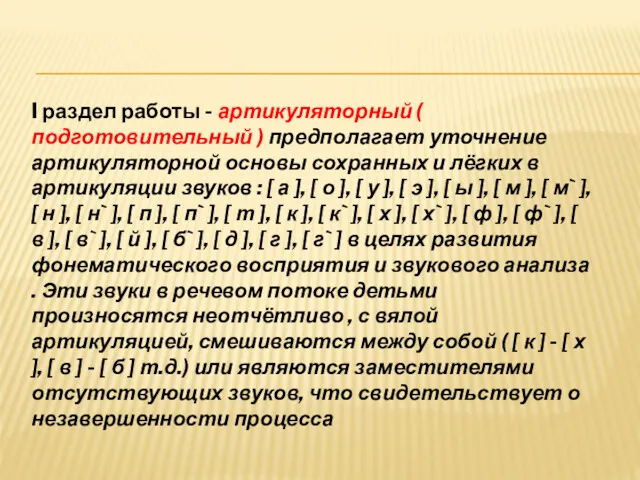 I раздел работы - артикуляторный ( подготовительный ) предполагает уточнение артикуляторной основы сохранных и лёгких в артикуляции звуков : [ а ], [ о ], [ у ], [ э ], [ ы ], [ м ], [ м` ], [ н ], [ н` ], [ п ], [ п` ], [ т ], [ к ], [ к` ], [ х ], [ х` ], [ ф ], [ ф` ], [ в ], [ в` ], [ й ], [ б` ], [ д ], [ г ], [ г` ] в целях развития фонематического восприятия и звукового анализа . Эти звуки в речевом потоке детьми произносятся неотчётливо , с вялой артикуляцией, смешиваются между собой ( [ к ] - [ х ], [ в ] - [ б ] т.д.) или являются заместителями отсутствующих звуков, что свидетельствует о незавершенности процесса